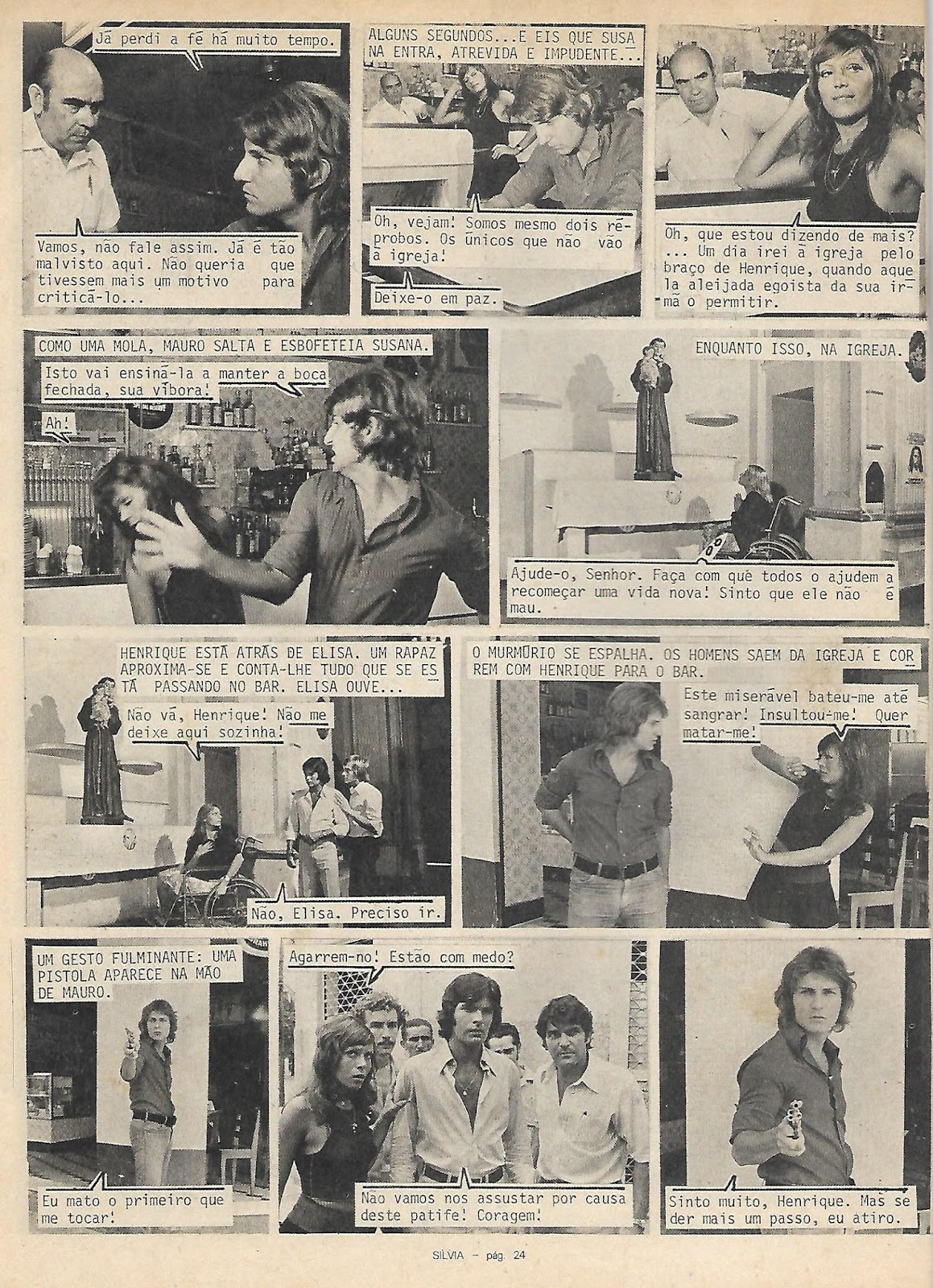 Já perdi a fé há muito tempo.

Vamos, não fale assim. Já é tão malvisto aqui. Não queria que tivessem mais um motivo para criticá-lo...

ALGUNS SEGUNDOS...E EIS QUE SUSANA ENTRA, ATREVIDA E IMPUDENTE...

Oh, vejam! Somos mesmo dois réprobos. Os únicos que não vão à igreja!

Deixe-o em paz.

Oh, que estou dizendo de mais? ... Um dia irei à igreja pelo braço de Henrique, quando aquela aleijada egoista da sua irmã o permitir.

COMO UMA MOLA, MAURO SALTA E ESBOFETEIA SUSANA.

Isto vai ensiná-la a manter a boca fechada, sua víbora!

Ah!

ENQUANTO ISSO, NA IGREJA.

Ajude-o, Senhor. Faça com quê todos o ajudem a recomeçar uma vida nova! Sinto que ele não é mau.

HENRIQUE ESTÁ ATRÁS DE ELISA. UM RAPAZ APROXIMA-SE E CONTA-LHE TUDO QUE SE ESTÁ PASSANDO NO BAR. ELISA OUVE...

Não vá, Henrique! Não me deixe aqui sozinha!

Não, Elisa. Preciso ir.

O MURMÚRIO SE ESPALHA. OS HOMENS SAEM DA IGREJA E CORREM COM HENRIQUE PARA O BAR.

Este miserável bateu-me até sangrar! Insultou-me! Quer matar-me!

UM GESTO FULMINANTE: UMA PISTOLA APARECE NA MÃO DE MAURO.

Eu mato o primeiro que me tocar!

Agarrem-no! Estão com medo?

Não vamos nos assustar por causa deste patife! Coragem!

Sinto muito, Henrique. Mas se der mais um passo, eu atiro.

SÍLVIA – pág. 24